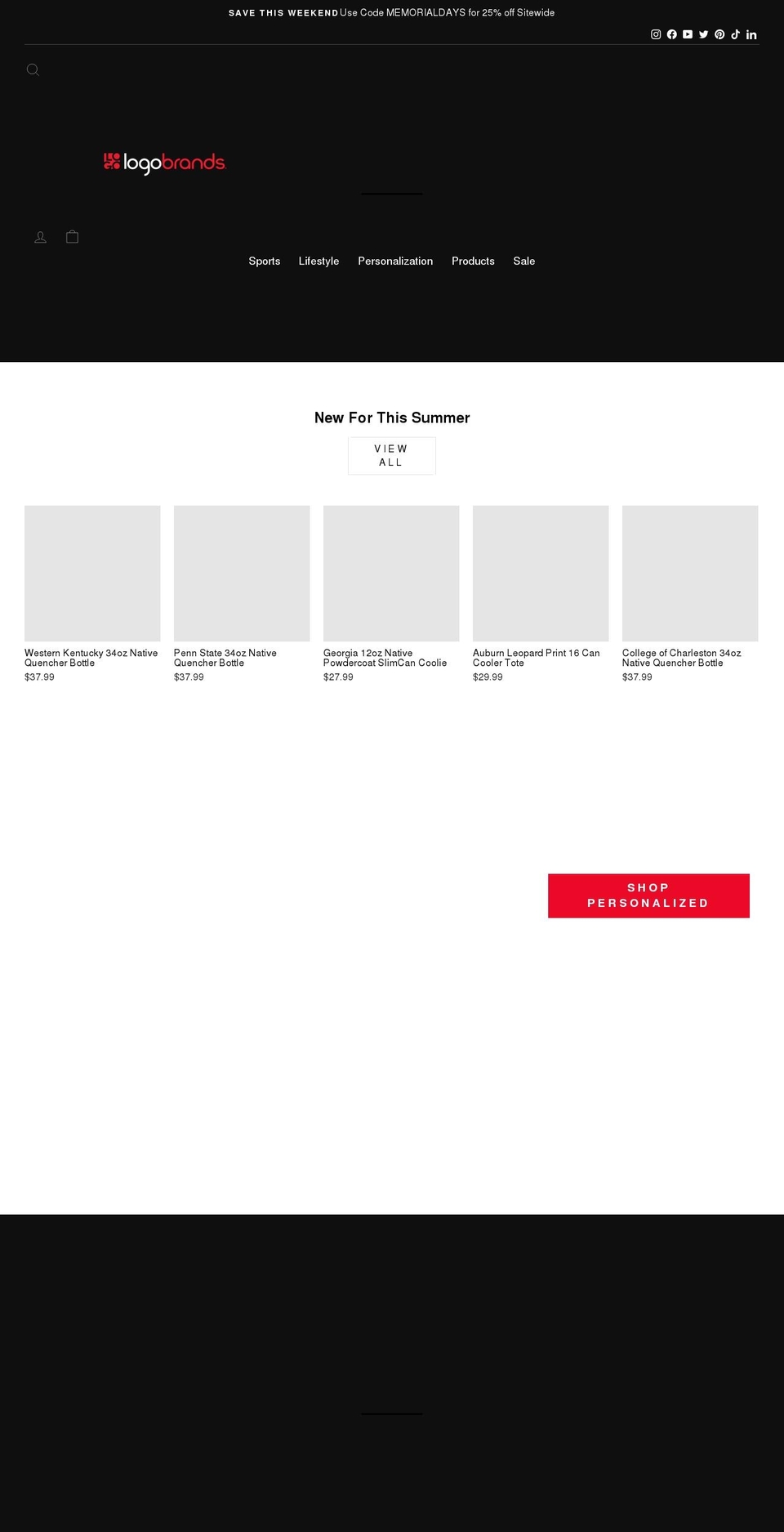 SAVE THIS WEEKEND Use Code MEMORIALDAYS for 25% off Sitewide

logobrands

Sports Lifestyle Personalization Products Sale

New For This Summer

VIEW ALL

Western Kentucky 34oz Native Quencher Bottle
$37.99

Penn State 34oz Native Quencher Bottle
$37.99

Georgia 12oz Native Powdercoat SlimCan Coolie
$27.99

Auburn Leopard Print 16 Can Cooler Tote
$29.99

College of Charleston 34oz Native Quencher Bottle
$37.99

SHOP PERSONALIZED